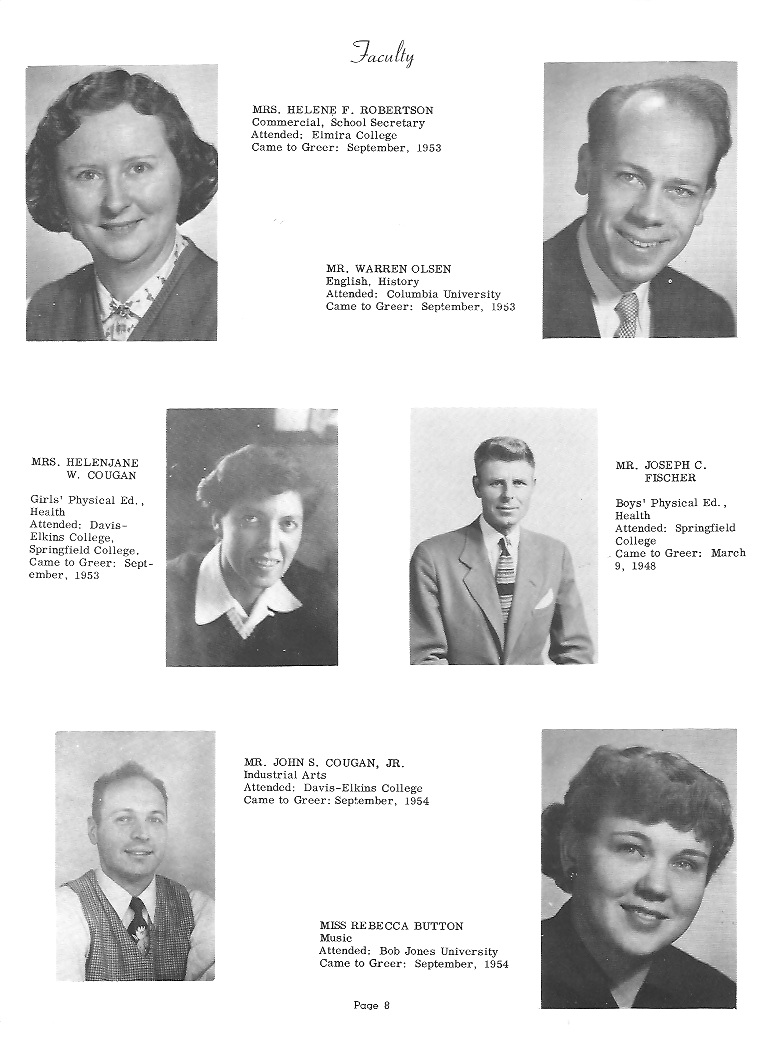 Faculty

MRS. HELENE F. ROBERTSON
Commercial, School Secretary
Attended: Elmira College
Came to Greer: September, 1953

MR. WARREN OLSEN
English, History
Attended: Columbia University
Came to Greer: September, 1953

MRS. HELENJANE W. COUGAN

Girls' Physical Ed., Health
Attended: Davis-Elkins College, Springfield College,
Came to Greer: September, 1953

MR. JOSEPH C. FISCHER

Boys' Physical Ed., Health
Attended: Springfield College
Came to Greer: March 9, 1948

MR. JOHN S. COUGAN, JR.
Industrial Arts
Attended: Davis-Elkins College
Came to Greer: September, 1954

MISS REBECCA BUTTON
Music
Attended: Bob Jones University
Came to Greer: September, 1954

Page 8